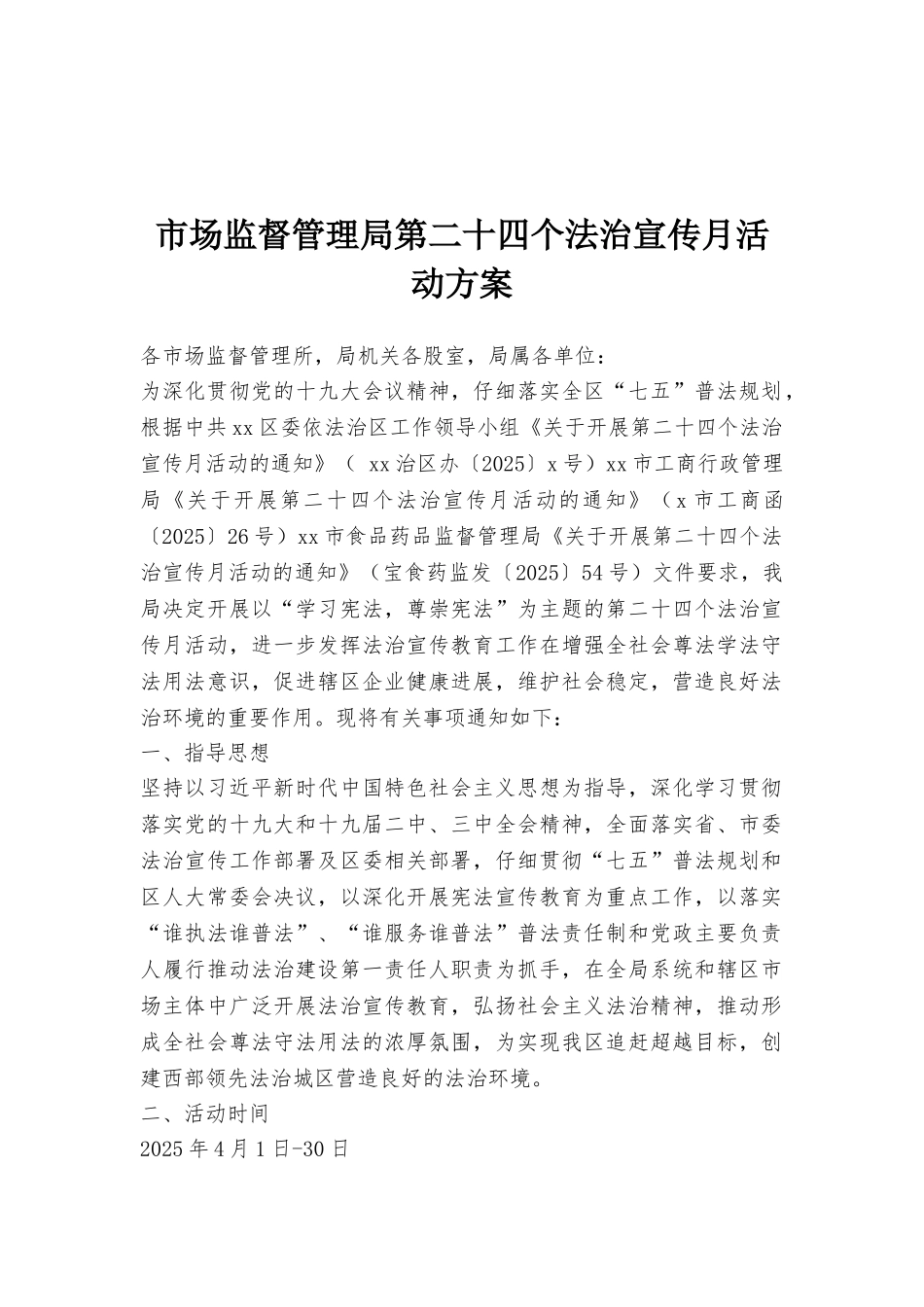 市场监督管理局第二十四个法治宣传月活动方案

各市场监督管理所，局机关各股室，局属各单位：

为深化贯彻党的十九大会议精神，仔细落实全区“七五”普法规划，根据中共xx区委依法治区工作领导小组《关于开展第二十四个法治宣传月活动的通知》（ xx治区办〔2025〕x号）xx市工商行政管理局《关于开展第二十四个法治宣传月活动的通知》（x市工商函〔2025〕26号）xx市食品药品监督管理局《关于开展第二十四个法治宣传月活动的通知》（宝食药监发〔2025〕54号）文件要求，我局决定开展以“学习宪法，尊崇宪法”为主题的第二十四个法治宣传月活动，进一步发挥法治宣传教育工作在增强全社会尊法学法守法用法意识，促进辖区企业健康进展，维护社会稳定，营造良好法治环境的重要作用。现将有关事项通知如下：

一、指导思想

坚持以习近平新时代中国特色社会主义思想为指导，深化学习贯彻落实党的十九大和十九届二中、三中全会精神，全面落实省、市委法治宣传工作部署及区委相关部署，仔细贯彻“七五”普法规划和区人大常委会决议，以深化开展宪法宣传教育为重点工作，以落实“谁执法谁普法”、“谁服务谁普法”普法责任制和党政主要负责人履行推动法治建设第一责任人职责为抓手，在全局系统和辖区市场主体中广泛开展法治宣传教育，弘扬社会主义法治精神，推动形成全社会尊法守法用法的浓厚氛围，为实现我区追赶超越目标，创建西部领先法治城区营造良好的法治环境。

二、活动时间

2025年4月1日-30日